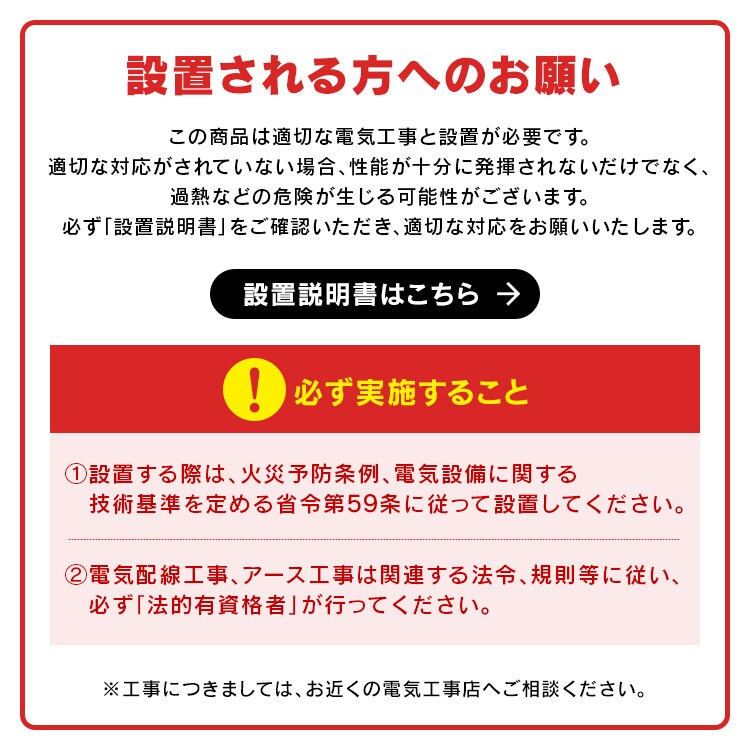 設置される方へのお願い

この商品は適切な電気工事と設置が必要です。
適切な対応がされていない場合、性能が十分に発揮されないだけでなく、
過熱などの危険が生じる可能性がございます。
必ず「設置説明書」をご確認いただき、適切な対応をお願いいたします。

設置説明書はこちら →

!

必ず実施すること

①設置する際は、火災予防条例、電気設備に関する技術基準を定める省令第59条に従って設置してください。

②電気配線工事、アース工事は関連する法令、規則等に従い、必ず「法的有資格者」が行ってください。

※工事につきましては、お近くの電気工事店へご相談ください。